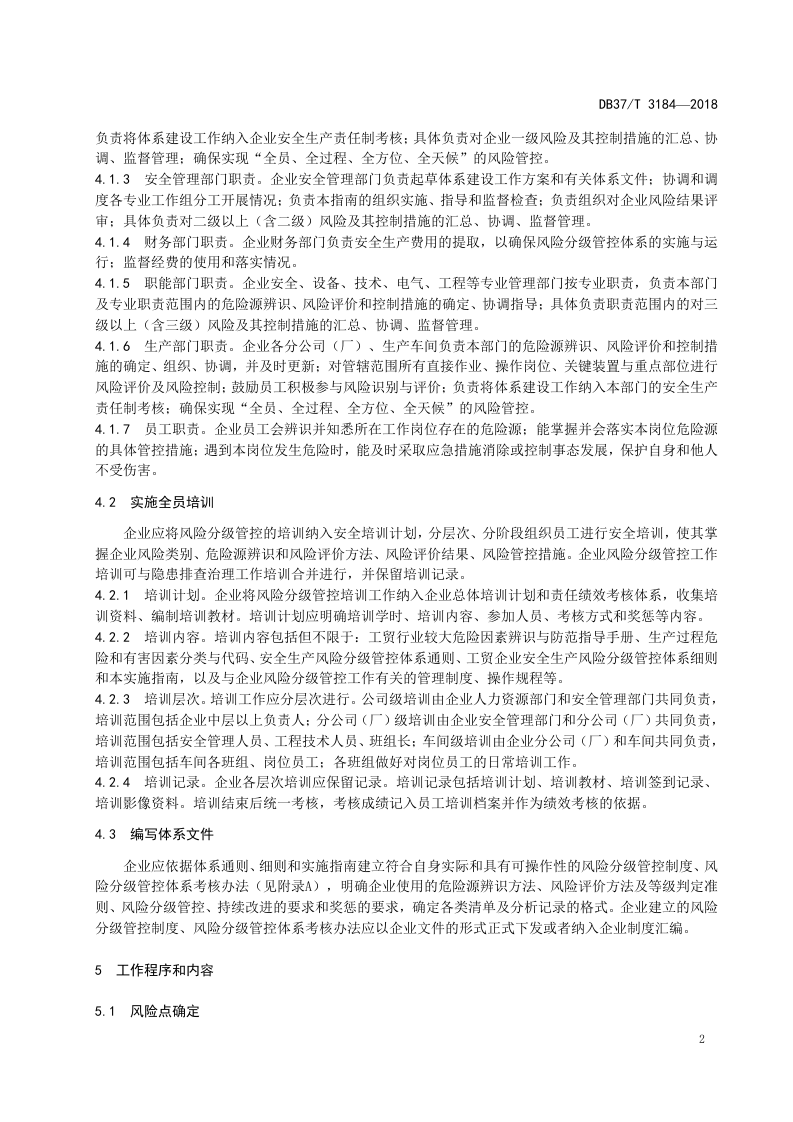 DB37/T 3184—2018

负责将体系建设工作纳入企业安全生产责任制考核；具体负责对企业一级风险及其控制措施的汇总、协调、监督管理；确保实现“全员、全过程、全方位、全天候”的风险管控。

4.1.3 安全管理部门职责。企业安全管理部门负责起草体系建设工作方案和有关体系文件；协调和调度各专业工作组分工开展情况；负责本指南的组织实施、指导和监督检查；负责组织对企业风险结果评审；具体负责对二级以上（含二级）风险及其控制措施的汇总、协调、监督管理。

4.1.4 财务部门职责。企业财务部门负责安全生产费用的提取，以确保风险分级管控体系的实施与运行；监督经费的使用和落实情况。

4.1.5 职能部门职责。企业安全、设备、技术、电气、工程等专业管理部门按专业职责，负责本部门及专业职责范围内的危险源辨识、风险评价和控制措施的确定、协调指导；具体负责职责范围内的对三级以上（含三级）风险及其控制措施的汇总、协调、监督管理。

4.1.6 生产部门职责。企业各分公司（厂）、生产车间负责本部门的危险源辨识、风险评价和控制措施的确定、组织、协调，并及时更新；对管辖范围所有直接作业、操作岗位、关键装置与重点部位进行风险评价及风险控制；鼓励员工积极参与风险识别与评价；负责将体系建设工作纳入本部门的安全生产责任制考核；确保实现“全员、全过程、全方位、全天候”的风险管控。

4.1.7 员工职责。企业员工会辨识并知悉所在工作岗位存在的危险源；能掌握并会落实本岗位危险源的具体管控措施；遇到本岗位发生危险时，能及时采取应急措施消除或控制事态发展，保护自身和他人不受伤害。

4.2 实施全员培训

企业应将风险分级管控的培训纳入安全培训计划，分层次、分阶段组织员工进行安全培训，使其掌握企业风险类别、危险源辨识和风险评价方法、风险评价结果、风险管控措施。企业风险分级管控工作培训可与隐患排查治理工作培训合并进行，并保留培训记录。

4.2.1 培训计划。企业将风险分级管控培训工作纳入企业总体培训计划和责任绩效考核体系，收集培训资料、编制培训教材。培训计划应明确培训学时、培训内容、参加人员、考核方式和奖惩等内容。

4.2.2 培训内容。培训内容包括但不限于：工贸行业较大危险因素辨识与防范指导手册、生产过程危险和有害因素分类与代码、安全生产风险分级管控体系通则、工贸企业安全生产风险分级管控体系细则和本实施指南，以及与企业风险分级管控工作有关的管理制度、操作规程等。

4.2.3 培训层次。培训工作应分层次进行。公司级培训由企业人力资源部门和安全管理部门共同负责，培训范围包括企业中层以上负责人；分公司（厂）级培训由企业安全管理部门和分公司（厂）共同负责，培训范围包括安全管理人员、工程技术人员、班组长；车间级培训由企业分公司（厂）和车间共同负责，培训范围包括车间各班组、岗位员工；各班组做好对岗位员工的日常培训工作。

4.2.4 培训记录。企业各层次培训应保留记录。培训记录包括培训计划、培训教材、培训签到记录、培训影像资料。培训结束后统一考核，考核成绩记入员工培训档案并作为绩效考核的依据。

4.3 编写体系文件

企业应依据体系通则、细则和实施指南建立符合自身实际和具有可操作性的风险分级管控制度、风险分级管控体系考核办法（见附录A），明确企业使用的危险源辨识方法、风险评价方法及等级判定准则、风险分级管控、持续改进的要求和奖惩的要求，确定各类清单及分析记录的格式。企业建立的风险分级管控制度、风险分级管控体系考核办法应以企业文件的形式正式下发或者纳入企业制度汇编。

5 工作程序和内容

5.1 风险点确定

2